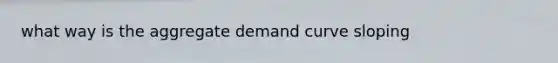 what way is the aggregate demand curve sloping